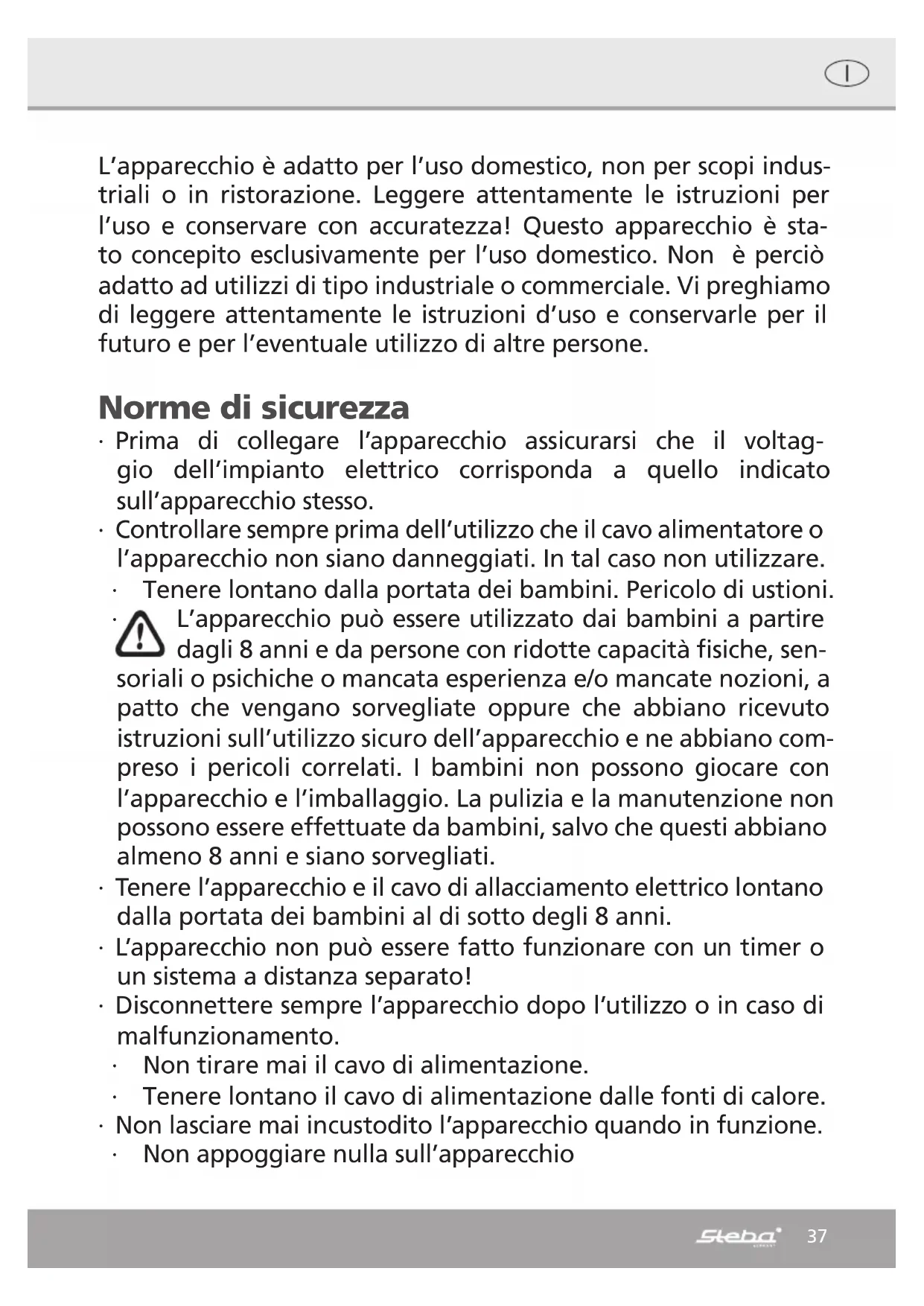 I

L'apparecchio è adatto per l'uso domestico, non per scopi industriali o in ristorazione. Leggere attentamente le istruzioni per l'uso e conservare con accuratezza! Questo apparecchio è stato concepito esclusivamente per l'uso domestico. Non è perciò adatto ad utilizzi di tipo industriale o commerciale. Vi preghiamo di leggere attentamente le istruzioni d'uso e conservarle per il futuro e per l'eventuale utilizzo di altre persone.

Norme di sicurezza

· Prima di collegare l'apparecchio assicurarsi che il voltaggio dell'impianto elettrico corrisponda a quello indicato sull'apparecchio stesso.
· Controllare sempre prima dell'utilizzo che il cavo alimentatore o l'apparecchio non siano danneggiati. In tal caso non utilizzare.
· Tenere lontano dalla portata dei bambini. Pericolo di ustioni.
· L'apparecchio può essere utilizzato dai bambini a partire dagli 8 anni e da persone con ridotte capacità fisiche, sensoriali o psichiche o mancata esperienza e/o mancate nozioni, a patto che vengano sorvegliate oppure che abbiano ricevuto istruzioni sull'utilizzo sicuro dell'apparecchio e ne abbiano compreso i pericoli correlati. I bambini non possono giocare con l'apparecchio e l'imballaggio. La pulizia e la manutenzione non possono essere effettuate da bambini, salvo che questi abbiano almeno 8 anni e siano sorvegliati.
· Tenere l'apparecchio e il cavo di allacciamento elettrico lontano dalla portata dei bambini al di sotto degli 8 anni.
· L'apparecchio non può essere fatto funzionare con un timer o un sistema a distanza separato!
· Disconnettere sempre l'apparecchio dopo l'utilizzo o in caso di malfunzionamento.
· Non tirare mai il cavo di alimentazione.
· Tenere lontano il cavo di alimentazione dalle fonti di calore.
· Non lasciare mai incustodito l'apparecchio quando in funzione.
· Non appoggiare nulla sull'apparecchio

Steba 37